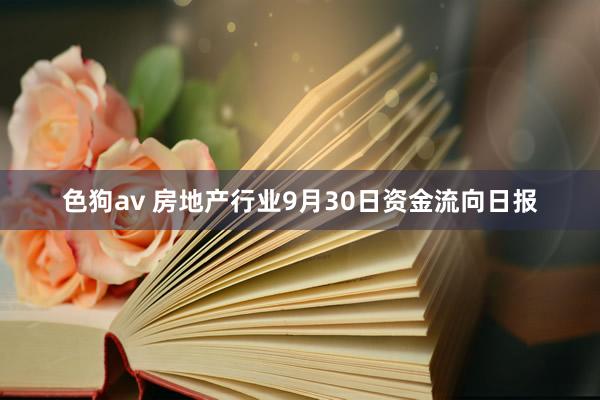 色狗av 房地产行业9月30日资金流向日报